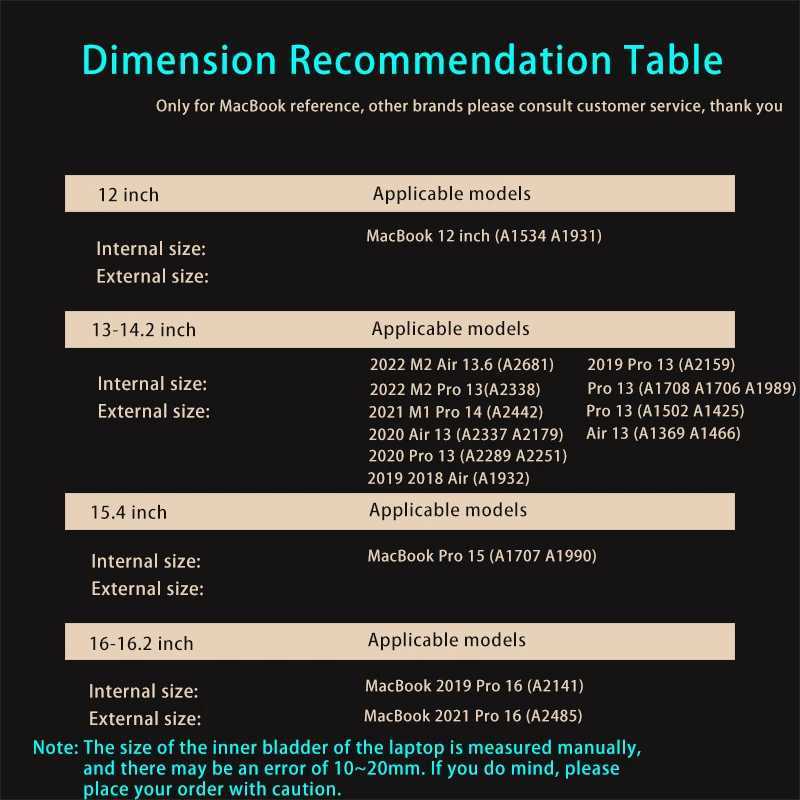 Dimension Recommendation Table

Only for MacBook reference, other brands please consult customer service, thank you

12 inch
Applicable models

Internal size:
External size:

MacBook 12 inch (A1534 A1931)

13-14.2 inch
Applicable models

Internal size:
External size:

2022 M2 Air 13.6 (A2681)
2022 M2 Pro 13(A2338)
2021 M1 Pro 14 (A2442)
2020 Air 13 (A2337 A2179)
2020 Pro 13 (A2289 A2251)
2019 2018 Air (A1932)

2019 Pro 13 (A2159)
Pro 13 (A1708 A1706 A1989)
Pro 13 (A1502 A1425)
Air 13 (A1369 A1466)

15.4 inch
Applicable models

Internal size:
External size:

MacBook Pro 15 (A1707 A1990)

16-16.2 inch
Applicable models

Internal size:
External size:

MacBook 2019 Pro 16 (A2141)
MacBook 2021 Pro 16 (A2485)

Note: The size of the inner bladder of the laptop is measured manually, and there may be an error of 10~20mm. If you do mind, please place your order with caution.